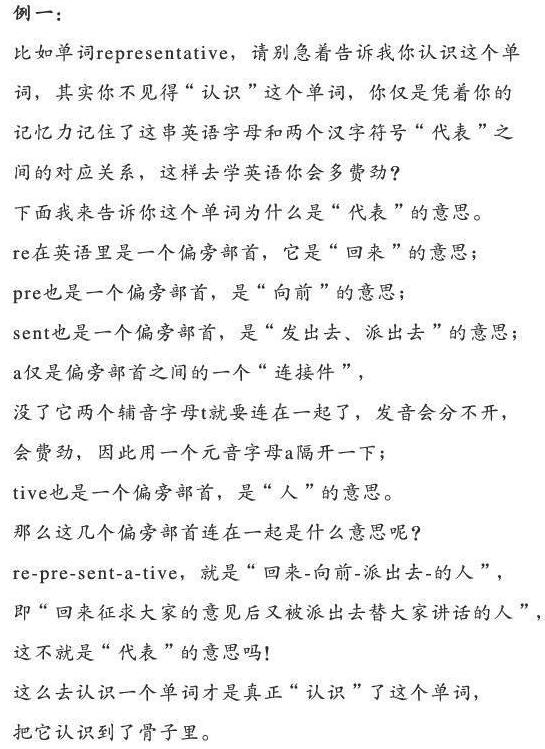 例一：

比如单词representative，请别急着告诉我你认识这个单词，其实你不见得“认识”这个单词，你仅是凭着你的记忆力记住了这串英语字母和两个汉字符号“代表”之间的对应关系，这样去学英语你会多费劲?

下面我来告诉你这个单词为什么是“代表”的意思。

re在英语里是一个偏旁部首，它是“回来”的意思；

pre也是一个偏旁部首，是“向前”的意思；

sent也是一个偏旁部首，是“发出去、派出去”的意思；

a仅是偏旁部首之间的一个“连接件”，

没了它两个辅音字母t就要连在一起了，发音会分不开，会费劲，因此用一个元音字母a隔开一下；

tive也是一个偏旁部首，是“人”的意思。

那么这几个偏旁部首连在一起是什么意思呢?

re-pre-sent-a-tive，就是“回来-向前-派出去-的人”，

即“回来征求大家的意见后又被派出去替大家讲话的人”，

这不就是“代表”的意思吗!

这么去认识一个单词才是真正“认识”了这个单词，

把它认识到了骨子里。